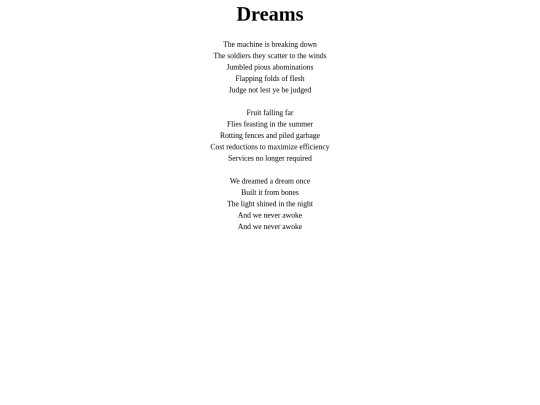 Dreams

The machine is breaking down
The soldiers they scatter to the winds
Jumbled pious abominations
Flapping folds of flesh
Judge not lest ye be judged

Fruit falling far
Flies feasting in the summer
Rotting fences and piled garbage
Cost reductions to maximize efficiency
Services no longer required

We dreamed a dream once
Built it from bones
The light shined in the night
And we never awoke
And we never awoke